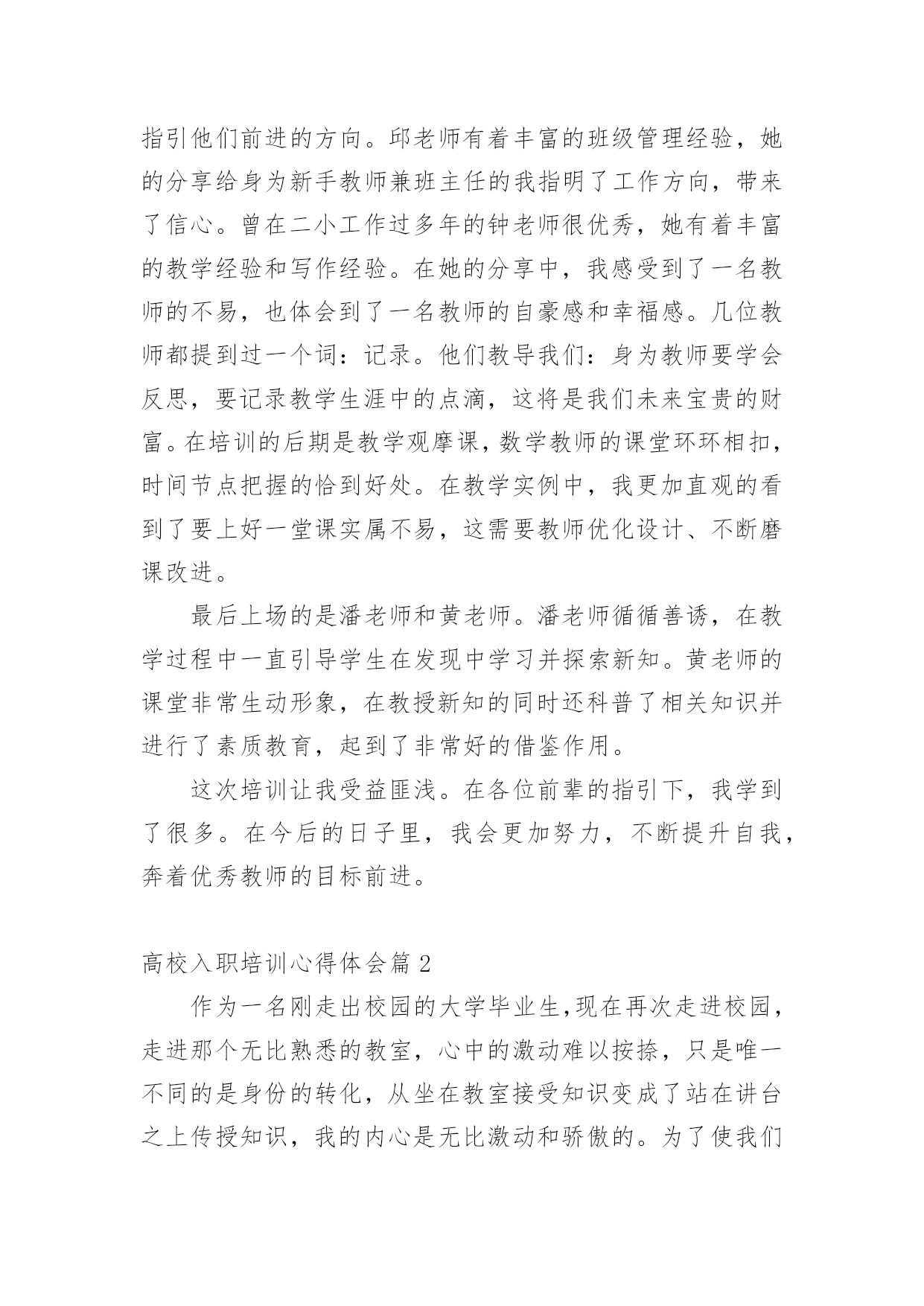 指引他们前进的方向。邱老师有着丰富的班级管理经验，她的分享给身为新手教师兼班主任的我指明了工作方向，带来了信心。曾在二小工作过多年的钟老师很优秀，她有着丰富的教学经验和写作经验。在她的分享中，我感受到了一名教师的不易，也体会到了一名教师的自豪感和幸福感。几位教师都提到过一个词：记录。他们教导我们：身为教师要学会反思，要记录教学生涯中的点滴，这将是我们未来宝贵的财富。在培训的后期是教学观摩课，数学教师的课堂环环相扣，时间节点把握的恰到好处。在教学实例中，我更加直观的看到了要上好一堂课实属不易，这需要教师优化设计、不断磨课改进。

最后上场的是潘老师和黄老师。潘老师循循善诱，在教学过程中一直引导学生在发现中学习并探索新知。黄老师的课堂非常生动形象，在教授新知的同时还科普了相关知识并进行了素质教育，起到了非常好的借鉴作用。

这次培训让我受益匪浅。在各位前辈的指引下，我学到了很多。在今后的日子里，我会更加努力，不断提升自我，奔着优秀教师的目标前进。

高校入职培训心得体会篇 2

作为一名刚走出校园的大学毕业生，现在再次走进校园，走进那个无比熟悉的教室，心中的激动难以按捺，只是唯一不同的是身份的转化，从坐在教室接受知识变成了站在讲台之上传授知识，我的内心是无比激动和骄傲的。为了使我们